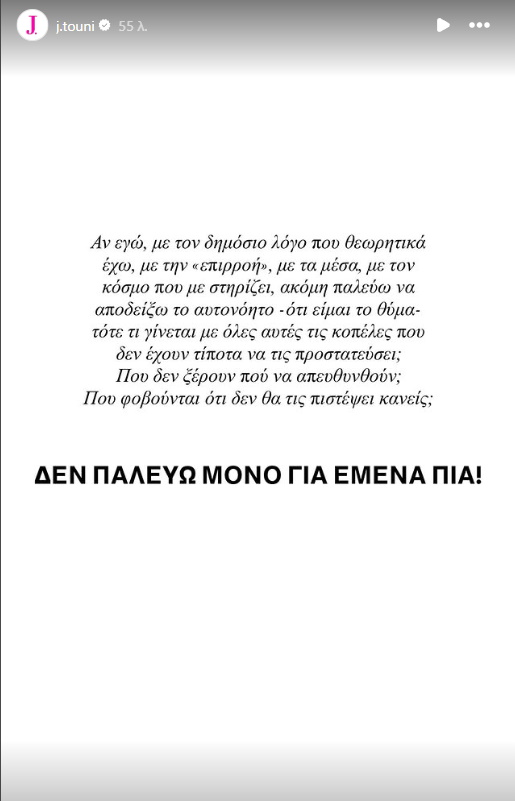 J.
j.touni 55 λ.

Αν εγώ, με τον δημόσιο λόγο που θεωρητικά έχω, με την «επιρροή», με τα μέσα, με τον κόσμο που με στηρίζει, ακόμη παλεύω να αποδείξω το αυτονόητο -ότι είμαι το θύμα- τότε τι γίνεται με όλες αυτές τις κοπέλες που δεν έχουν τίποτα να τις προστατεύσει;
Που δεν ξέρουν πού να απευθυνθούν;
Που φοβούνται ότι δεν θα τις πιστέψει κανείς;

ΔΕΝ ΠΑΛΕΥΩ ΜΟΝΟ ΓΙΑ ΕΜΕΝΑ ΠΙΑ!